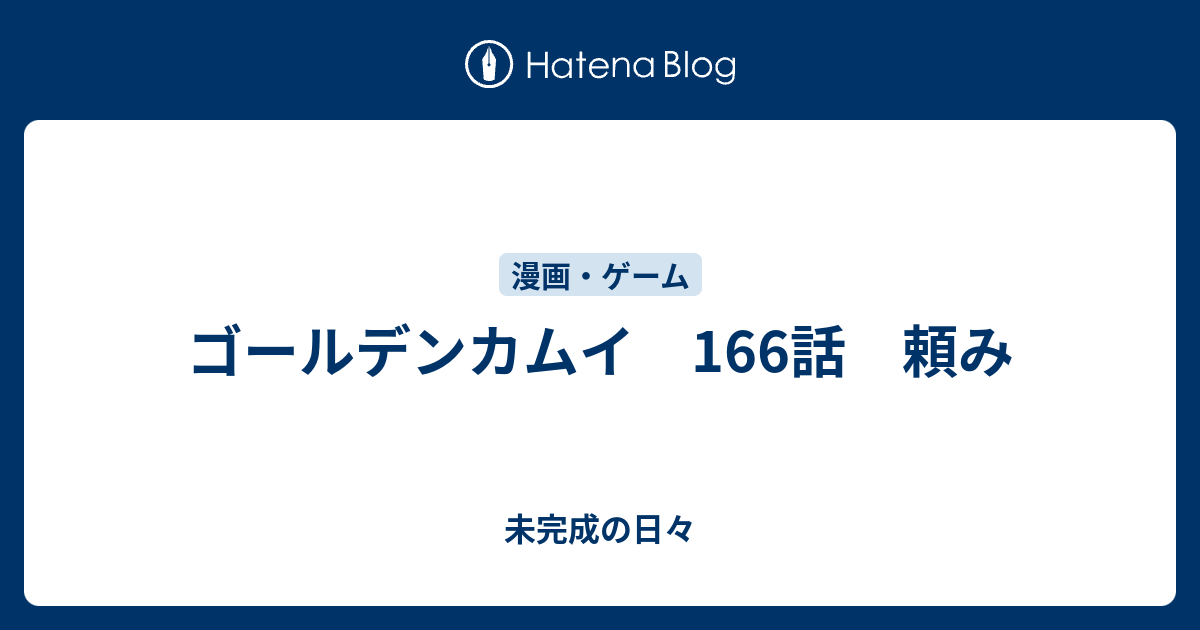 Hatena Blog

漫画・ゲーム

ゴールデンカムイ　166話　頼み

未完成の日々